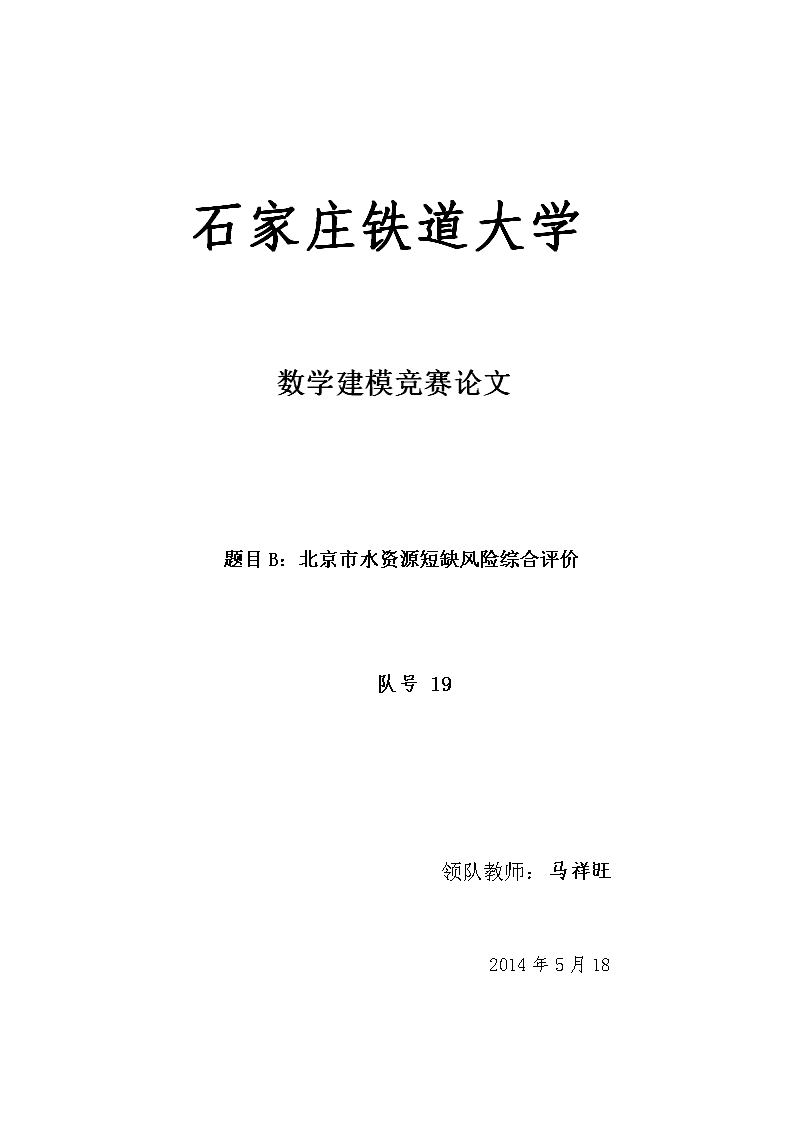 石家庄铁道大学

数学建模竞赛论文

题目 B：北京市水资源短缺风险综合评价

队号 19

领队教师：马祥旺

2014 年 5 月 18